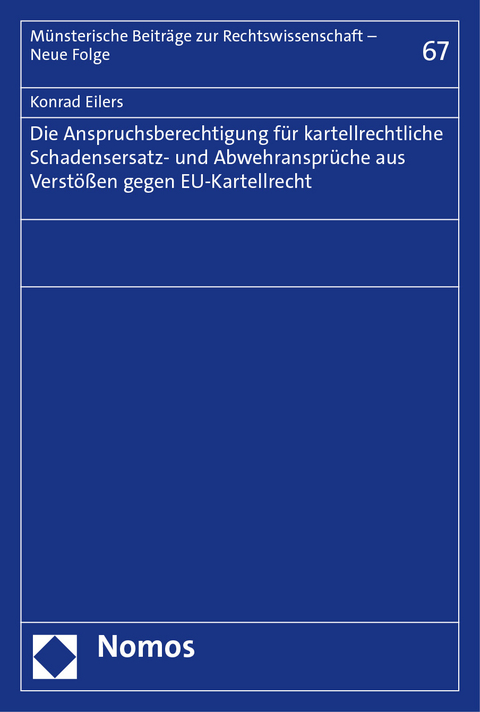 Münsterische Beiträge zur Rechtswissenschaft – Neue Folge

67

Konrad Eilers

Die Anspruchsberechtigung für kartellrechtliche Schadensersatz- und Abwehransprüche aus Verstößen gegen EU-Kartellrecht

Nomos